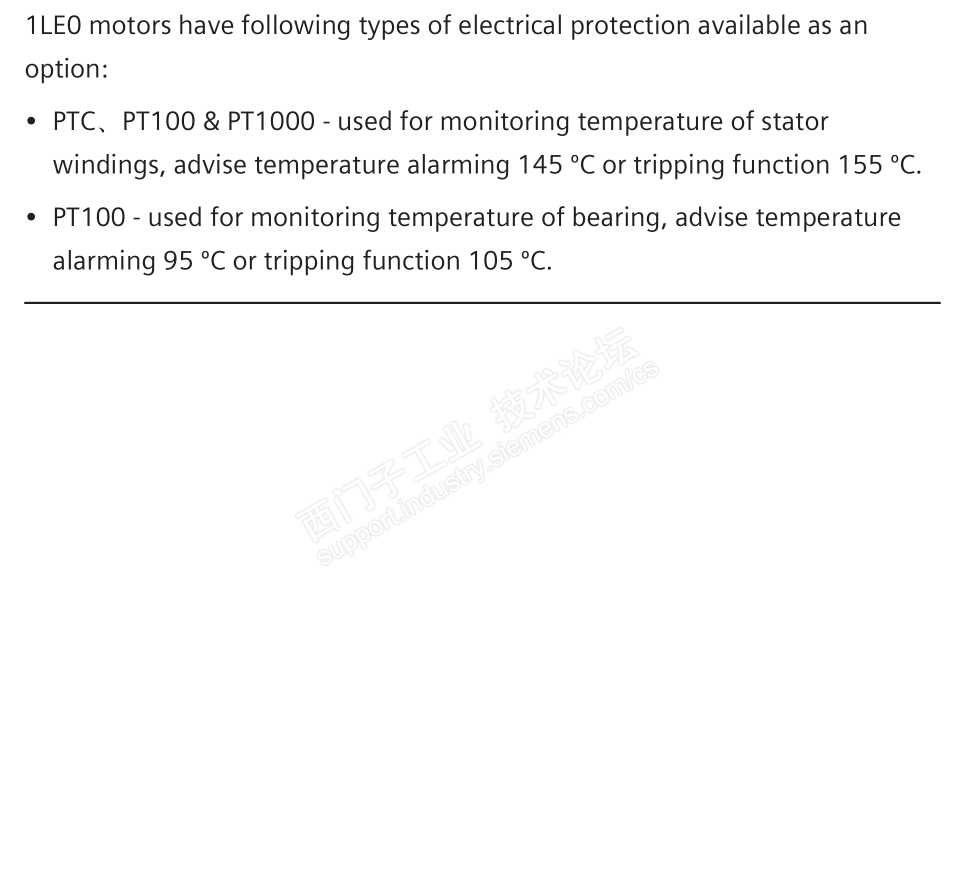 1LE0 motors have following types of electrical protection available as an option:

• PTC、PT100 & PT1000 - used for monitoring temperature of stator windings, advise temperature alarming 145 °C or tripping function 155 °C.

• PT100 - used for monitoring temperature of bearing, advise temperature alarming 95 °C or tripping function 105 °C.

西门子工业 技术论坛
support.industry.siemens.com/cs